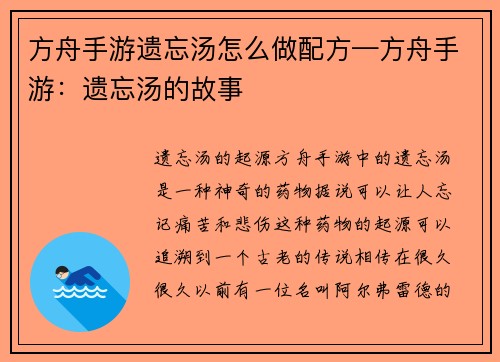 方舟手游遗忘汤怎么做配方—方舟手游：遗忘汤的故事

遗忘汤的起源方舟手游中的遗忘汤是一种神奇的药物据说可以让人忘记痛苦和悲伤这种药物的起源可以追溯到一个古老的传说相传在很久很久以前有一位名叫阿尔弗雷德的